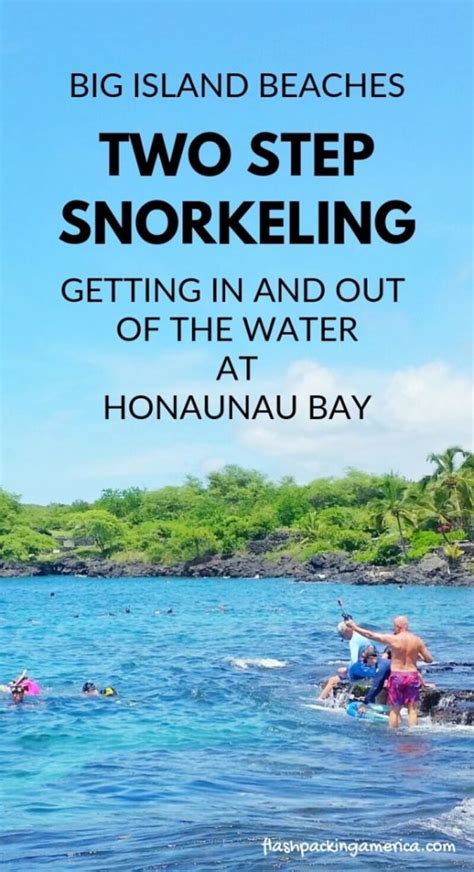 BIG ISLAND BEACHES

TWO STEP SNORKELING

GETTING IN AND OUT OF THE WATER AT HONAUNAU BAY

flashpackingamerica.com